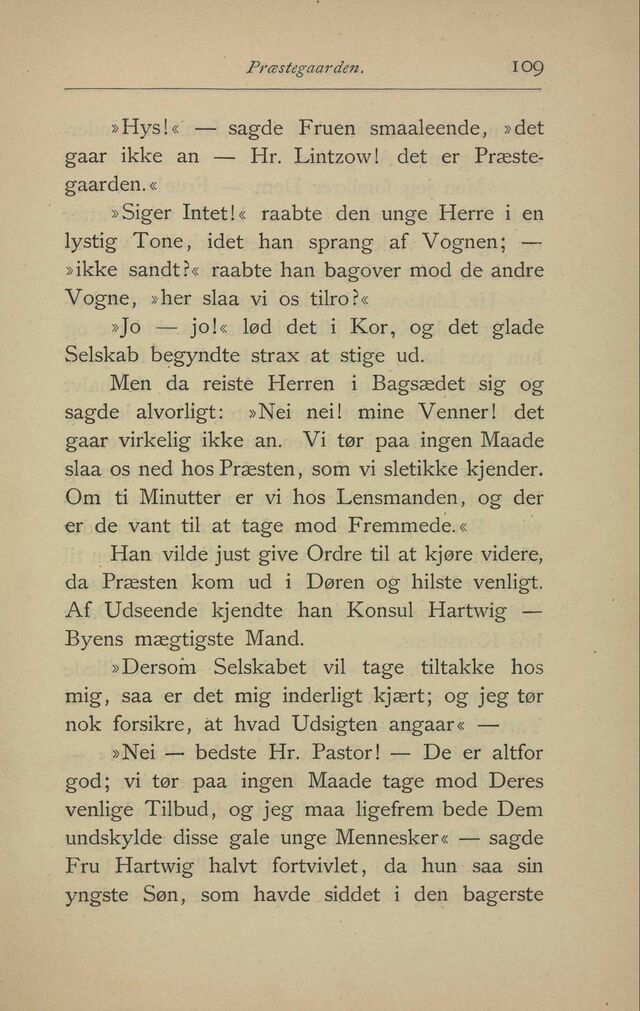 Præstegaarden. 109

»Hys!« — sagde Fruen smaaleende, »det gaar ikke an — Hr. Lintzow! det er Præstegaarden.«

»Siger Intet!« raabte den unge Herre i en lystig Tone, idet han sprang af Vognen; — »ikke sandt?« raabte han bagover mod de andre Vogne, »her slaa vi os tilro?«

»Jo — jo!« lød det i Kor, og det glade Selskab begyndte strax at stige ud.

Men da reiste Herren i Bagsædet sig og sagde alvorligt: »Nei nei! mine Venner! det gaar virkelig ikke an. Vi tør paa ingen Maade slaa os ned hos Præsten, som vi sletikke kjender. Om ti Minutter er vi hos Lensmanden, og der er de vant til at tage mod Fremmede.«

Han vilde just give Ordre til at kjøre videre, da Præsten kom ud i Døren og hilste venligt. Af Udseende kjendte han Konsul Hartwig — Byens mægtigste Mand.

»Dersom Selskabet vil tage tiltakke hos mig, saa er det mig inderligt kjært; og jeg tør nok forsikre, at hvad Udsigten angaar« —

»Nei — bedste Hr. Pastor! — De er altfor god; vi tør paa ingen Maade tage mod Deres venlige Tilbud, og jeg maa ligefrem bede Dem undskylde disse gale unge Mennesker« — sagde Fru Hartwig halvt fortvivlet, da hun saa sin yngste Søn, som havde siddet i den bagerste